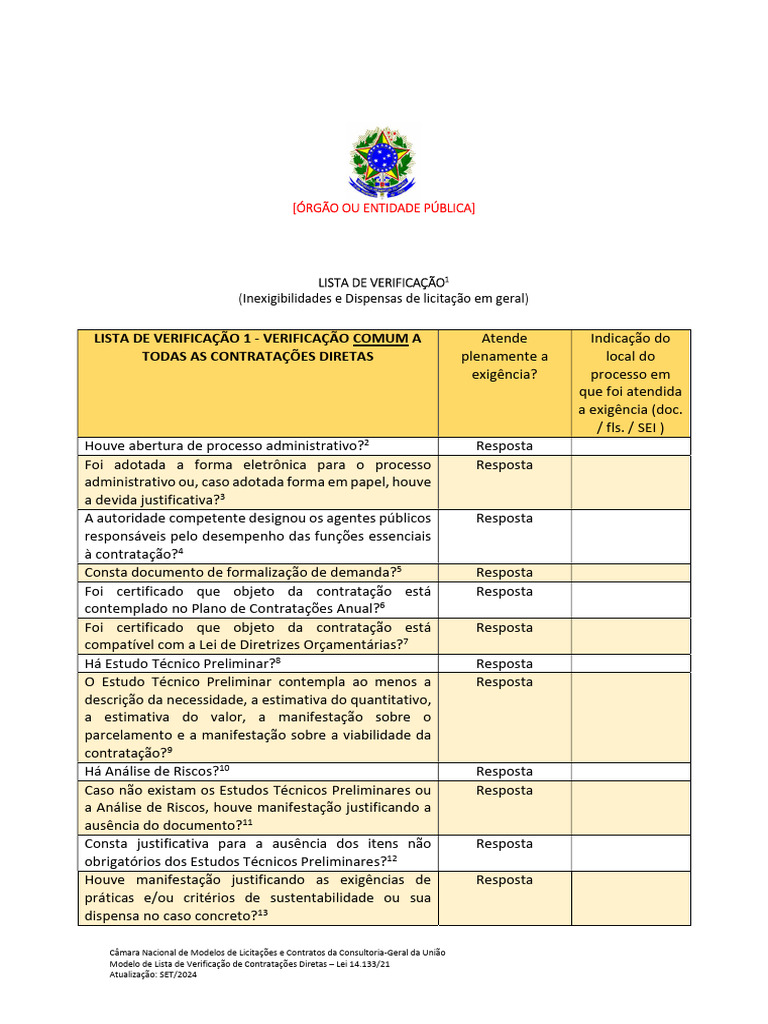 [ÓRGÃO OU ENTIDADE PÚBLICA]

LISTA DE VERIFICAÇÃO$^1$
(Inexigibilidades e Dispensas de licitação em geral)

| LISTA DE VERIFICAÇÃO 1 - VERIFICAÇÃO COMUM A TODAS AS CONTRATAÇÕES DIRETAS | Atende plenamente a exigência? | Indicação do local do processo em que foi atendida a exigência (doc. / fls. / SEI ) |
|---|---|---|
| Houve abertura de processo administrativo?$^2$ | Resposta | |
| Foi adotada a forma eletrônica para o processo administrativo ou, caso adotada forma em papel, houve a devida justificativa?$^3$ | Resposta | |
| A autoridade competente designou os agentes públicos responsáveis pelo desempenho das funções essenciais à contratação?$^4$ | Resposta | |
| Consta documento de formalização de demanda?$^5$ | Resposta | |
| Foi certificado que objeto da contratação está contemplado no Plano de Contratações Anual?$^6$ | Resposta | |
| Foi certificado que objeto da contratação está compatível com a Lei de Diretrizes Orçamentárias?$^7$ | Resposta | |
| Há Estudo Técnico Preliminar?$^8$ | Resposta | |
| O Estudo Técnico Preliminar contempla ao menos a descrição da necessidade, a estimativa do quantitativo, a estimativa do valor, a manifestação sobre o parcelamento e a manifestação sobre a viabilidade da contratação?$^9$ | Resposta | |
| Há Análise de Riscos?$^{10}$ | Resposta | |
| Caso não existam os Estudos Técnicos Preliminares ou a Análise de Riscos, houve manifestação justificando a ausência do documento?$^{11}$ | Resposta | |
| Consta justificativa para a ausência dos itens não obrigatórios dos Estudos Técnicos Preliminares?$^{12}$ | Resposta | |
| Houve manifestação justificando as exigências de práticas e/ou critérios de sustentabilidade ou sua dispensa no caso concreto?$^{13}$ | Resposta | |

Câmara Nacional de Modelos de Licitações e Contratos da Consultoria-Geral da União
Modelo de Lista de Verificação de Contratações Diretas – Lei 14.133/21
Atualização: SET/2024